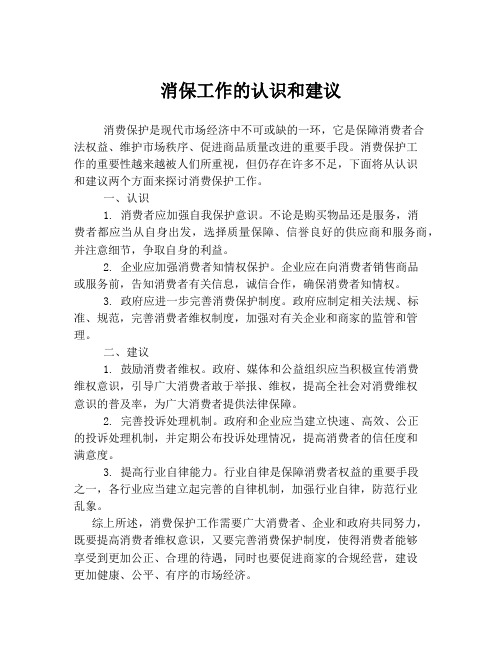 消保工作的认识和建议

消费保护是现代市场经济中不可或缺的一环，它是保障消费者合法权益、维护市场秩序、促进商品质量改进的重要手段。消费保护工作的重要性越来越被人们所重视，但仍存在许多不足，下面将从认识和建议两个方面来探讨消费保护工作。

一、认识

1. 消费者应加强自我保护意识。不论是购买物品还是服务，消费者都应当从自身出发，选择质量保障、信誉良好的供应商和服务商，并注意细节，争取自身的利益。

2. 企业应加强消费者知情权保护。企业应在向消费者销售商品或服务前，告知消费者有关信息，诚信合作，确保消费者知情权。

3. 政府应进一步完善消费保护制度。政府应制定相关法规、标准、规范，完善消费者维权制度，加强对有关企业和商家的监管和管理。

二、建议

1. 鼓励消费者维权。政府、媒体和公益组织应当积极宣传消费维权意识，引导广大消费者敢于举报、维权，提高全社会对消费维权意识的普及率，为广大消费者提供法律保障。

2. 完善投诉处理机制。政府和企业应当建立快速、高效、公正的投诉处理机制，并定期公布投诉处理情况，提高消费者的信任度和满意度。

3. 提高行业自律能力。行业自律是保障消费者权益的重要手段之一，各行业应当建立起完善的自律机制，加强行业自律，防范行业乱象。

综上所述，消费保护工作需要广大消费者、企业和政府共同努力，既要提高消费者维权意识，又要完善消费保护制度，使得消费者能够享受到更加公正、合理的待遇，同时也要促进商家的合规经营，建设更加健康、公平、有序的市场经济。